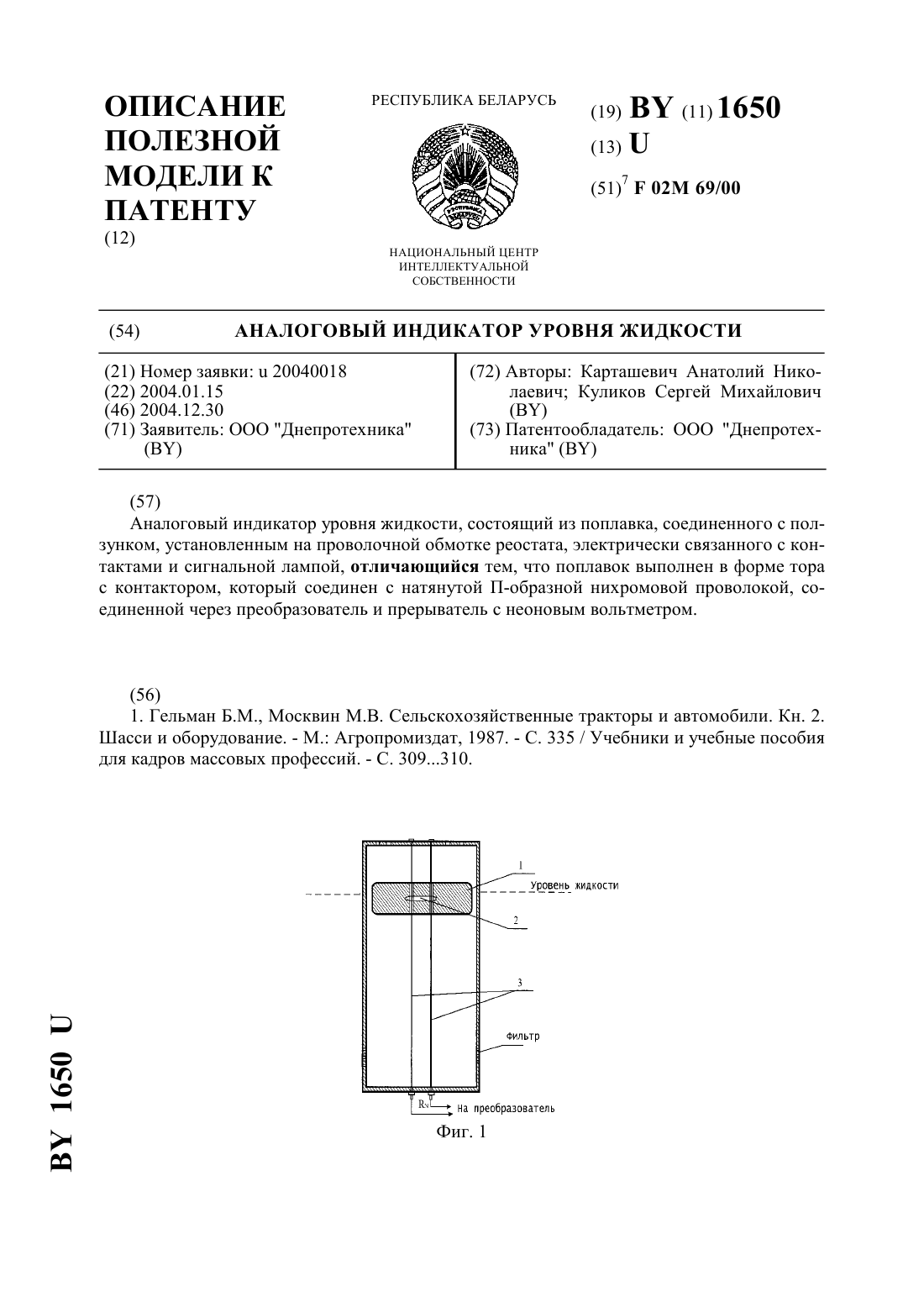 ОПИСАНИЕ ПОЛЕЗНОЙ МОДЕЛИ К ПАТЕНТУ
(12)

РЕСПУБЛИКА БЕЛАРУСЬ

НАЦИОНАЛЬНЫЙ ЦЕНТР ИНТЕЛЛЕКТУАЛЬНОЙ СОБСТВЕННОСТИ

(19) BY (11) 1650
(13) U
(51)$^7$ F 02M 69/00

(54) АНАЛОГОВЫЙ ИНДИКАТОР УРОВНЯ ЖИДКОСТИ

(21) Номер заявки: u 20040018
(22) 2004.01.15
(46) 2004.12.30
(71) Заявитель: ООО "Днепротехника" (BY)

(72) Авторы: Карташевич Анатолий Николаевич; Куликов Сергей Михайлович (BY)
(73) Патентообладатель: ООО "Днепротехника" (BY)

(57)
Аналоговый индикатор уровня жидкости, состоящий из поплавка, соединенного с ползунком, установленным на проволочной обмотке реостата, электрически связанного с контактами и сигнальной лампой, отличающийся тем, что поплавок выполнен в форме тора с контактором, который соединен с натянутой П-образной нихромовой проволокой, соединенной через преобразователь и прерыватель с неоновым вольтметром.

(56)
1. Гельман Б.М., Москвин М.В. Сельскохозяйственные тракторы и автомобили. Кн. 2. Шасси и оборудование. - М.: Агропромиздат, 1987. - С. 335 / Учебники и учебные пособия для кадров массовых профессий. - С. 309...310.

1
Уровень жидкости
2
3
Фильтр
$R_N$
На преобразователь
Фиг. 1

BY 1650 U